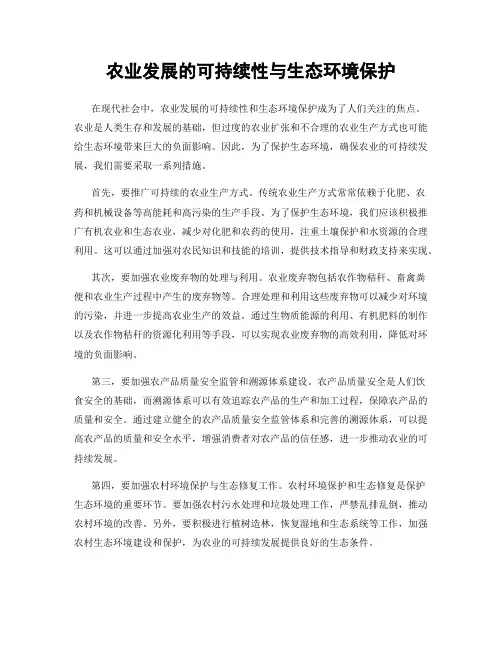 农业发展的可持续性与生态环境保护

在现代社会中，农业发展的可持续性和生态环境保护成为了人们关注的焦点。农业是人类生存和发展的基础，但过度的农业扩张和不合理的农业生产方式也可能给生态环境带来巨大的负面影响。因此，为了保护生态环境，确保农业的可持续发展，我们需要采取一系列措施。

首先，要推广可持续的农业生产方式。传统农业生产方式常常依赖于化肥、农药和机械设备等高能耗和高污染的生产手段。为了保护生态环境，我们应该积极推广有机农业和生态农业，减少对化肥和农药的使用，注重土壤保护和水资源的合理利用。这可以通过加强对农民知识和技能的培训，提供技术指导和财政支持来实现。

其次，要加强农业废弃物的处理与利用。农业废弃物包括农作物秸秆、畜禽粪便和农业生产过程中产生的废弃物等。合理处理和利用这些废弃物可以减少对环境的污染，并进一步提高农业生产的效益。通过生物质能源的利用、有机肥料的制作以及农作物秸秆的资源化利用等手段，可以实现农业废弃物的高效利用，降低对环境的负面影响。

第三，要加强农产品质量安全监管和溯源体系建设。农产品质量安全是人们饮食安全的基础，而溯源体系可以有效追踪农产品的生产和加工过程，保障农产品的质量和安全。通过建立健全的农产品质量安全监管体系和完善的溯源体系，可以提高农产品的质量和安全水平，增强消费者对农产品的信任感，进一步推动农业的可持续发展。

第四，要加强农村环境保护与生态修复工作。农村环境保护和生态修复是保护生态环境的重要环节。要加强农村污水处理和垃圾处理工作，严禁乱排乱倒，推动农村环境的改善。另外，要积极进行植树造林，恢复湿地和生态系统等工作，加强农村生态环境建设和保护，为农业的可持续发展提供良好的生态条件。